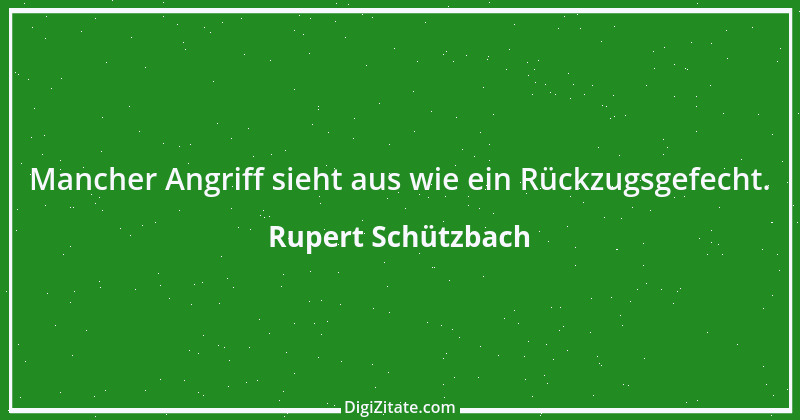 Mancher Angriff sieht aus wie ein Rückzugsgefecht.

Rupert Schützbach

DigiZitate.com